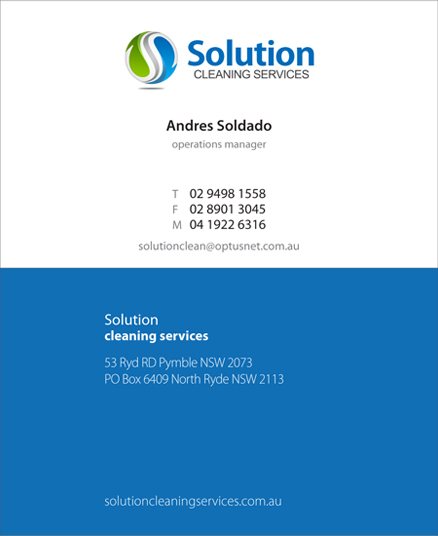 Solution
CLEANING SERVICES

Andres Soldado
operations manager

T 02 9498 1558
F 02 8901 3045
M 04 1922 6316

solutionclean@optusnet.com.au

Solution
cleaning services

53 Ryd RD Pymble NSW 2073
PO Box 6409 North Ryde NSW 2113

solutioncleaningservices.com.au